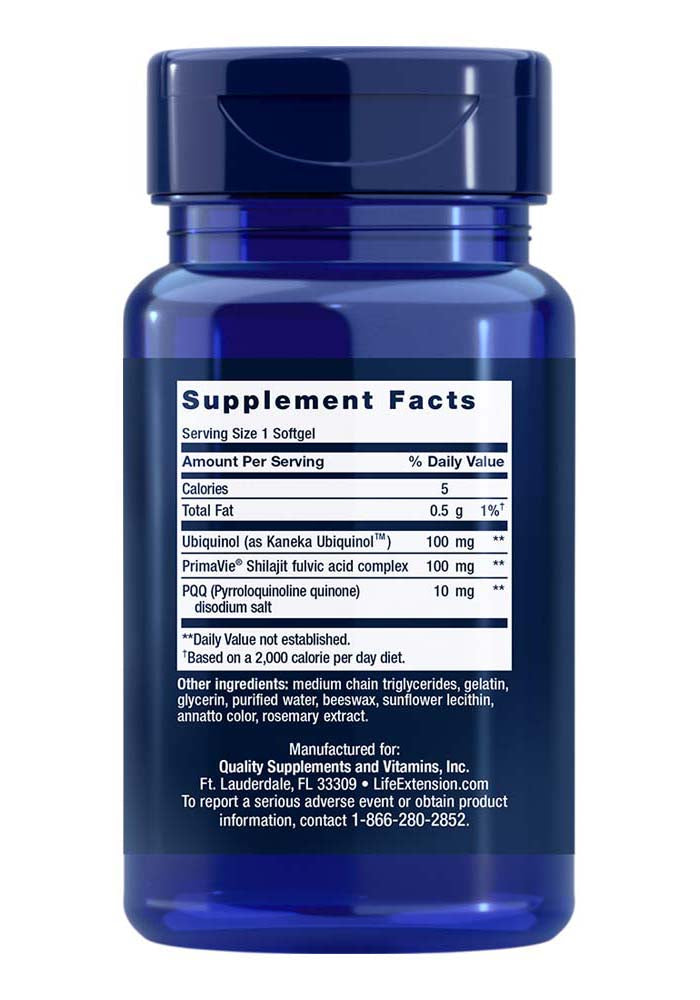 Supplement Facts

Serving Size 1 Softgel

| Amount Per Serving | | % Daily Value |
|---|---|---|
| Calories | 5 | |
| Total Fat | 0.5 g | 1%† |
| Ubiquinol (as Kaneka Ubiquinol™) | 100 mg | ** |
| PrimaVie® Shilajit fulvic acid complex | 100 mg | ** |
| PQQ (Pyrroloquinoline quinone) disodium salt | 10 mg | ** |

**Daily Value not established.
†Based on a 2,000 calorie per day diet.

Other ingredients: medium chain triglycerides, gelatin, glycerin, purified water, beeswax, sunflower lecithin, annatto color, rosemary extract.

Manufactured for:
Quality Supplements and Vitamins, Inc.
Ft. Lauderdale, FL 33309 • LifeExtension.com
To report a serious adverse event or obtain product information, contact 1-866-280-2852.